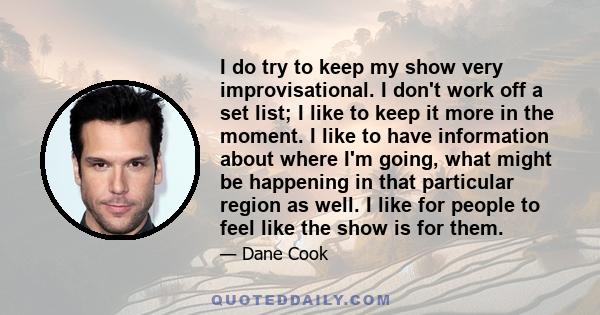 I do try to keep my show very improvisational. I don't work off a set list; I like to keep it more in the moment. I like to have information about where I'm going, what might be happening in that particular region as well. I like for people to feel like the show is for them.

— Dane Cook

QUOTEDDAILY.COM